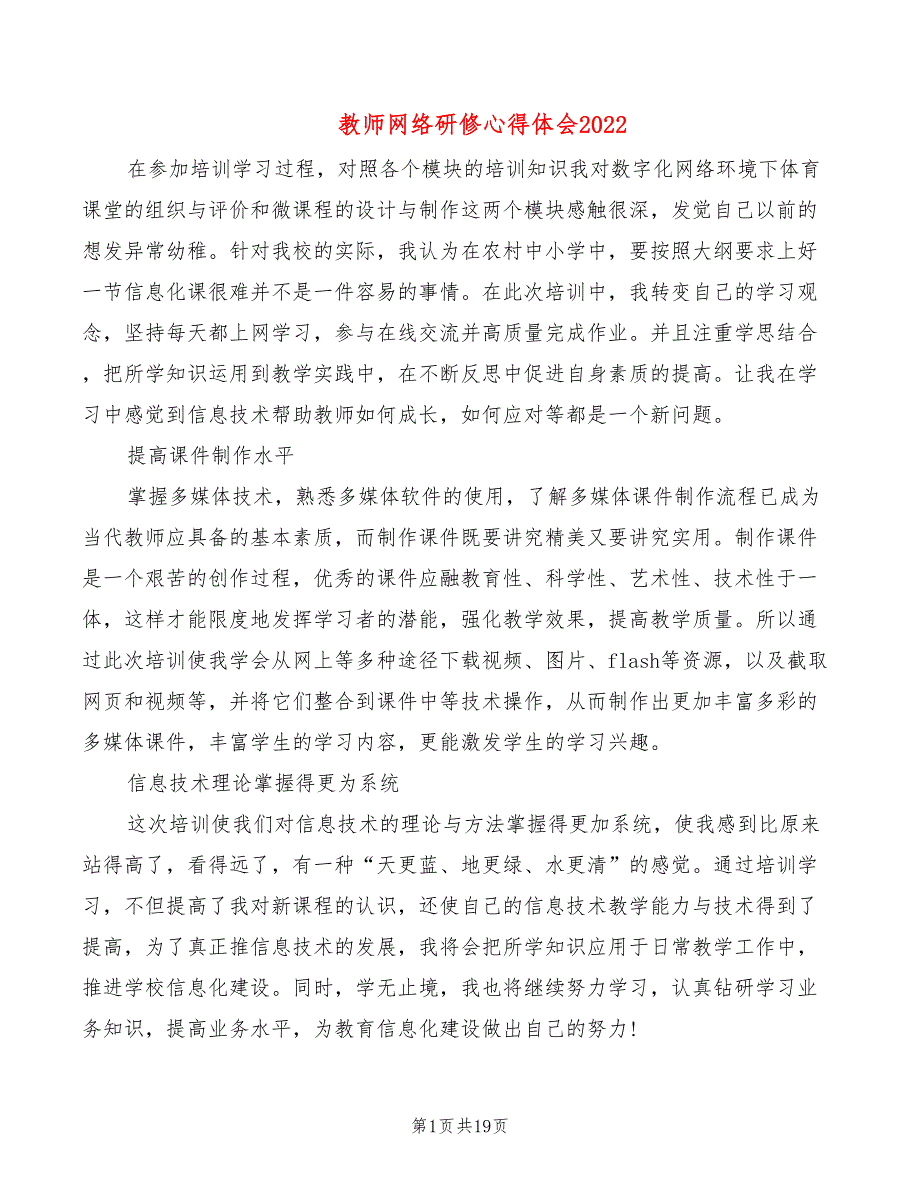 教师网络研修心得体会2022

在参加培训学习过程，对照各个模块的培训知识我对数字化网络环境下体育课堂的组织与评价和微课程的设计与制作这两个模块感触很深，发觉自己以前的想发异常幼稚。针对我校的实际，我认为在农村中小学中，要按照大纲要求上好一节信息化课很难并不是一件容易的事情。在此次培训中，我转变自己的学习观念，坚持每天都上网学习，参与在线交流并高质量完成作业。并且注重学思结合，把所学知识运用到教学实践中，在不断反思中促进自身素质的提高。让我在学习中感觉到信息技术帮助教师如何成长，如何应对等都是一个新问题。

提高课件制作水平

掌握多媒体技术，熟悉多媒体软件的使用，了解多媒体课件制作流程已成为当代教师应具备的基本素质，而制作课件既要讲究精美又要讲究实用。制作课件是一个艰苦的创作过程，优秀的课件应融教育性、科学性、艺术性、技术性于一体，这样才能限度地发挥学习者的潜能，强化教学效果，提高教学质量。所以通过此次培训使我学会从网上等多种途径下载视频、图片、flash等资源，以及截取网页和视频等，并将它们整合到课件中等技术操作，从而制作出更加丰富多彩的多媒体课件，丰富学生的学习内容，更能激发学生的学习兴趣。

信息技术理论掌握得更为系统

这次培训使我们对信息技术的理论与方法掌握得更加系统，使我感到比原来站得高了，看得远了，有一种“天更蓝、地更绿、水更清”的感觉。通过培训学习，不但提高了我对新课程的认识，还使自己的信息技术教学能力与技术得到了提高，为了真正推信息技术的发展，我将会把所学知识应用于日常教学工作中，推进学校信息化建设。同时，学无止境，我也将继续努力学习，认真钻研学习业务知识，提高业务水平，为教育信息化建设做出自己的努力！

第1页共19页